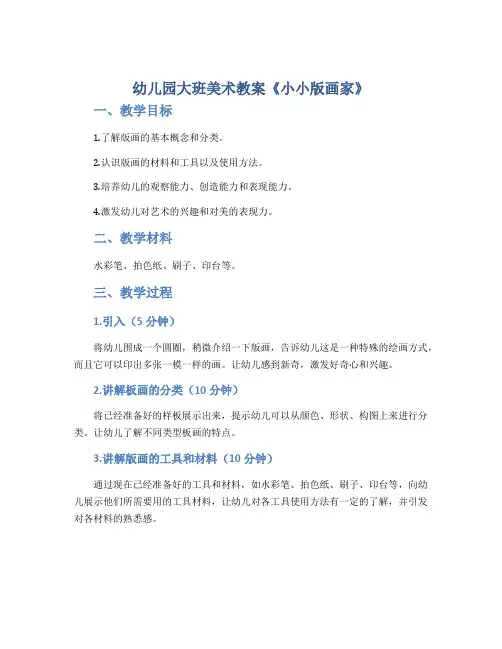 幼儿园大班美术教案《小小版画家》

一、教学目标

1.了解版画的基本概念和分类。

2.认识版画的材料和工具以及使用方法。

3.培养幼儿的观察能力、创造能力和表现能力。

4.激发幼儿对艺术的兴趣和对美的表现力。

二、教学材料

水彩笔、拍色纸、刷子、印台等。

三、教学过程

1.引入（5 分钟）

将幼儿围成一个圆圈，稍微介绍一下版画，告诉幼儿这是一种特殊的绘画方式，而且它可以印出多张一模一样的画。让幼儿感到新奇，激发好奇心和兴趣。

2.讲解板画的分类（10 分钟）

将已经准备好的样板展示出来，提示幼儿可以从颜色、形状、构图上来进行分类，让幼儿了解不同类型板画的特点。

3.讲解版画的工具和材料（10 分钟）

通过现在已经准备好的工具和材料，如水彩笔、拍色纸、刷子、印台等，向幼儿展示他们所需要用的工具材料，让幼儿对各工具使用方法有一定的了解，并引发对各材料的熟悉感。